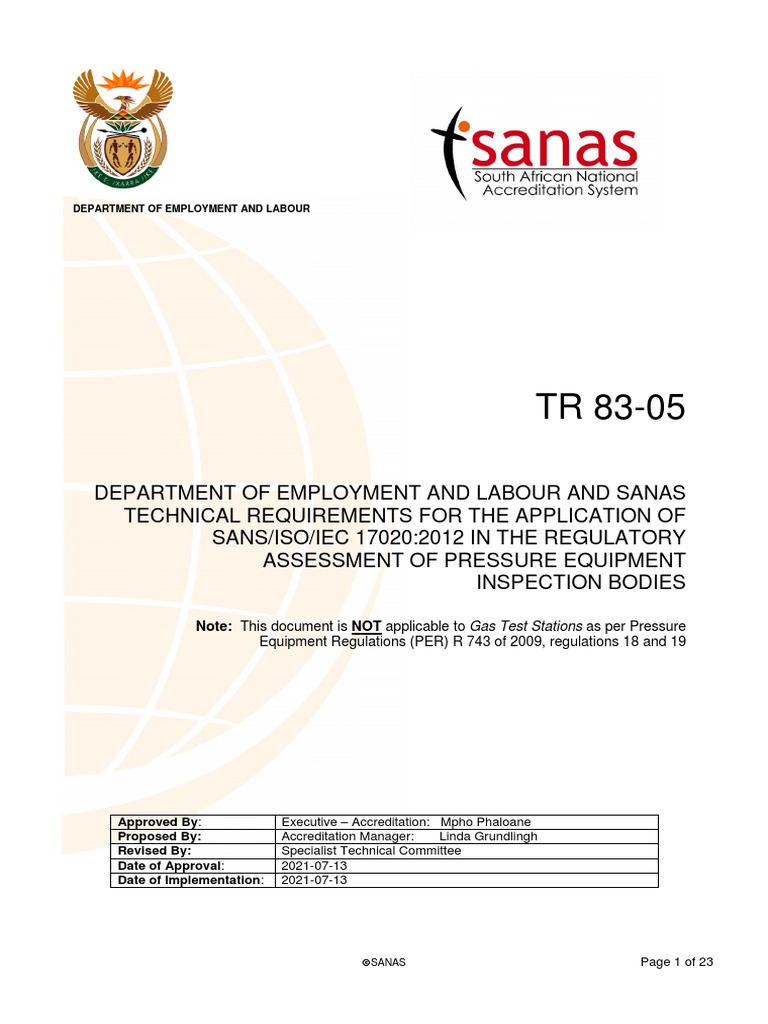 DEPARTMENT OF EMPLOYMENT AND LABOUR

sanas
South African National Accreditation System

TR 83-05

DEPARTMENT OF EMPLOYMENT AND LABOUR AND SANAS TECHNICAL REQUIREMENTS FOR THE APPLICATION OF SANS/ISO/IEC 17020:2012 IN THE REGULATORY ASSESSMENT OF PRESSURE EQUIPMENT INSPECTION BODIES

Note: This document is NOT applicable to Gas Test Stations as per Pressure Equipment Regulations (PER) R 743 of 2009, regulations 18 and 19

| Approved By: | Executive – Accreditation: Mpho Phaloane |
|---|---|
| Proposed By: | Accreditation Manager: Linda Grundlingh |
| Revised By: | Specialist Technical Committee |
| Date of Approval: | 2021-07-13 |
| Date of Implementation: | 2021-07-13 |

©SANAS

Page 1 of 23